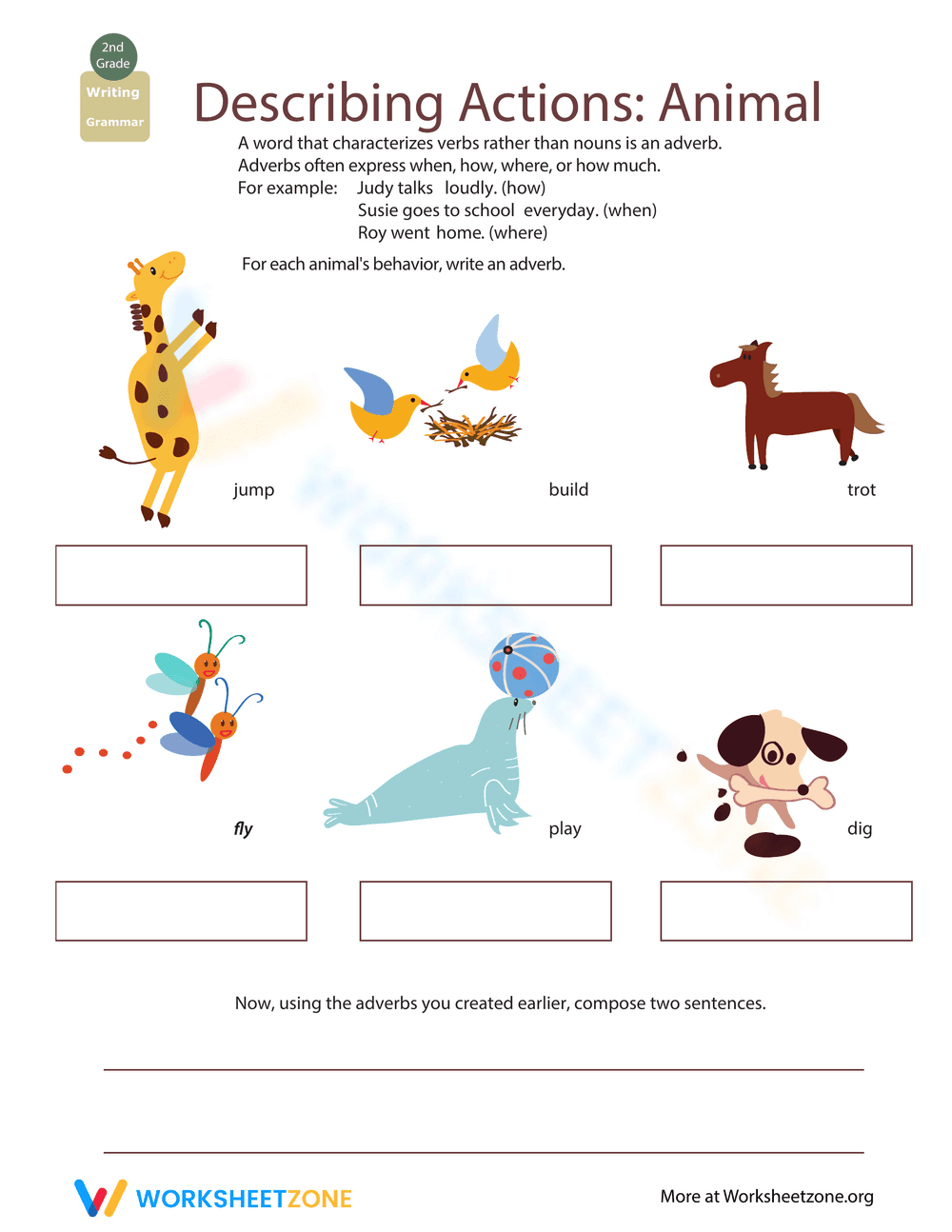 2nd Grade

Writing

Grammar

Describing Actions: Animal

A word that characterizes verbs rather than nouns is an adverb.
Adverbs often express when, how, where, or how much.
For example: Judy talks loudly. (how)
Susie goes to school everyday. (when)
Roy went home. (where)

For each animal's behavior, write an adverb.

jump

build

trot

fly

play

dig

Now, using the adverbs you created earlier, compose two sentences.

WORKSHEETZONE

More at Worksheetzone.org